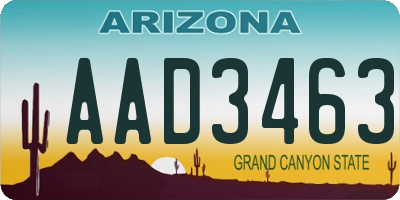 ARIZONA

AAD3463

GRAND CANYON STATE